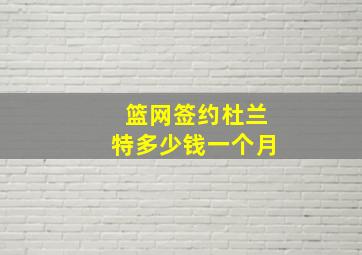 篮网签约杜兰特多少钱一个月